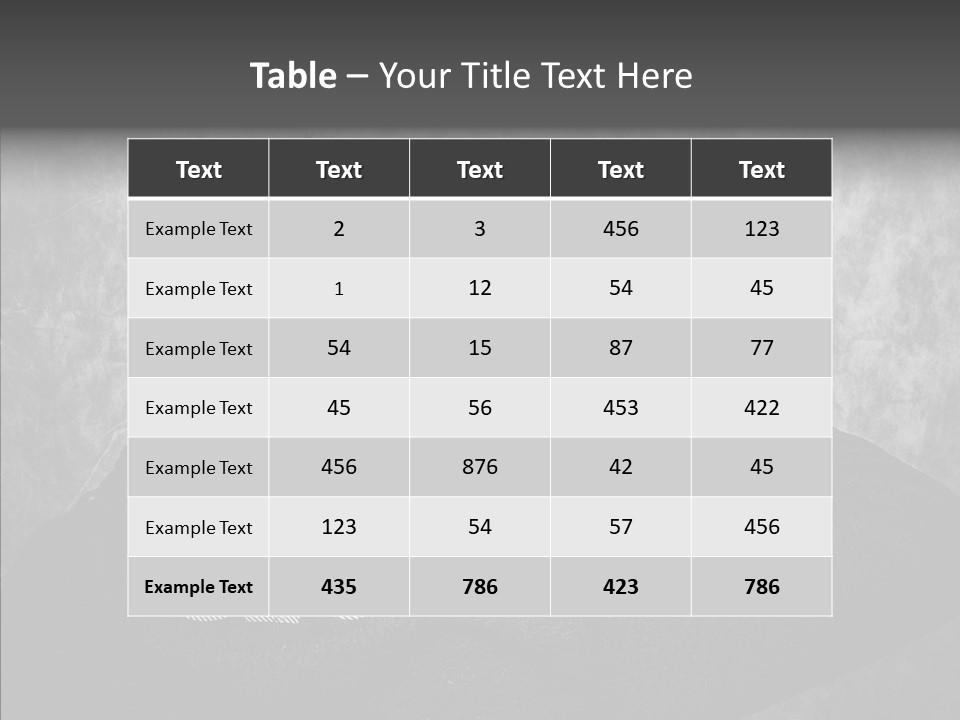 Table – Your Title Text Here

| Text | Text | Text | Text | Text |
|---|---|---|---|---|
| Example Text | 2 | 3 | 456 | 123 |
| Example Text | 1 | 12 | 54 | 45 |
| Example Text | 54 | 15 | 87 | 77 |
| Example Text | 45 | 56 | 453 | 422 |
| Example Text | 456 | 876 | 42 | 45 |
| Example Text | 123 | 54 | 57 | 456 |
| Example Text | 435 | 786 | 423 | 786 |